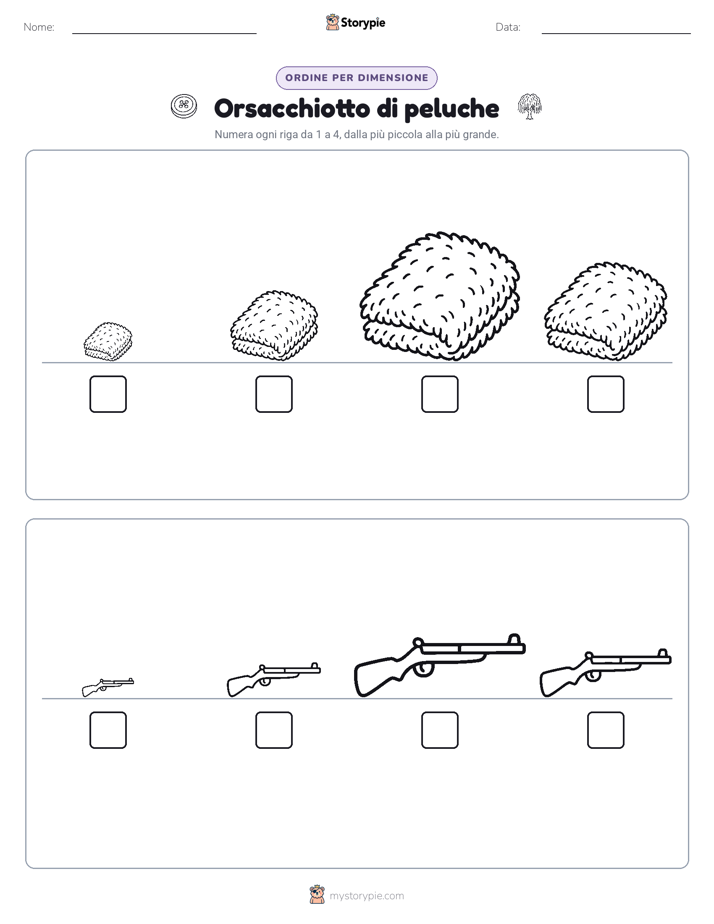 Nome: ____ Storypie Data: ____

ORDINE PER DIMENSIONE

Orsacchiotto di peluche

Numera ogni riga da 1 a 4, dalla più piccola alla più grande.

☐ ☐ ☐ ☐

☐ ☐ ☐ ☐

mystorypie.com